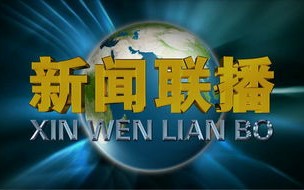 新闻联播
XIN WEN LIAN BO